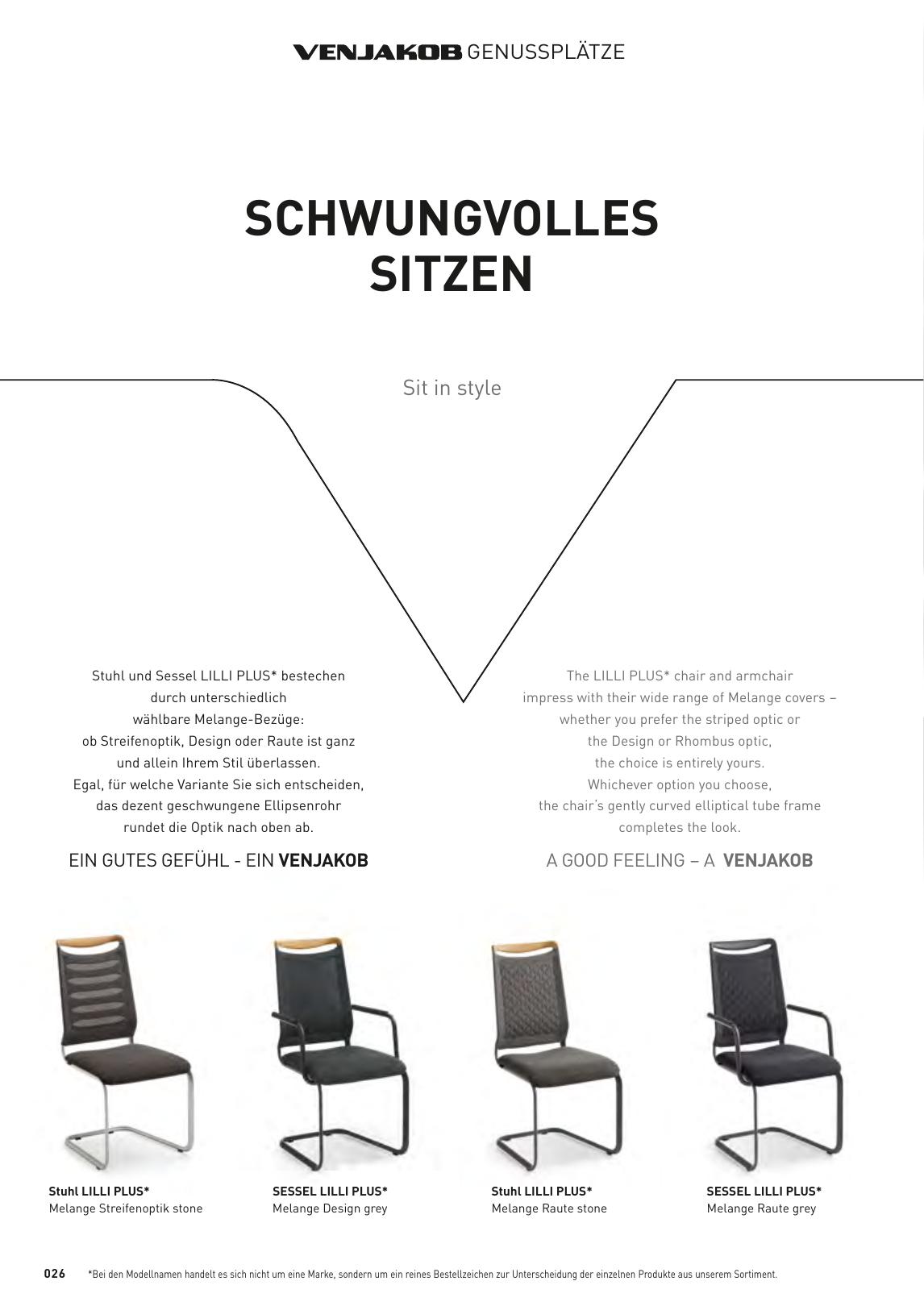 VENJAKOB GENUSSPLÄTZE

SCHWUNGVOLLES SITZEN

Sit in style

Stuhl und Sessel LILLI PLUS* bestechen durch unterschiedlich wählbare Melange-Bezüge: ob Streifenoptik, Design oder Raute ist ganz und allein Ihrem Stil überlassen. Egal, für welche Variante Sie sich entscheiden, das dezent geschwungene Ellipsenrohr rundet die Optik nach oben ab.

EIN GUTES GEFÜHL - EIN VENJAKOB

The LILLI PLUS* chair and armchair impress with their wide range of Melange covers – whether you prefer the striped optic or the Design or Rhombus optic, the choice is entirely yours. Whichever option you choose, the chair's gently curved elliptical tube frame completes the look.

A GOOD FEELING – A VENJAKOB

Stuhl LILLI PLUS*
Melange Streifenoptik stone

SESSEL LILLI PLUS*
Melange Design grey

Stuhl LILLI PLUS*
Melange Raute stone

SESSEL LILLI PLUS*
Melange Raute grey

026 *Bei den Modellnamen handelt es sich nicht um eine Marke, sondern um ein reines Bestellzeichen zur Unterscheidung der einzelnen Produkte aus unserem Sortiment.